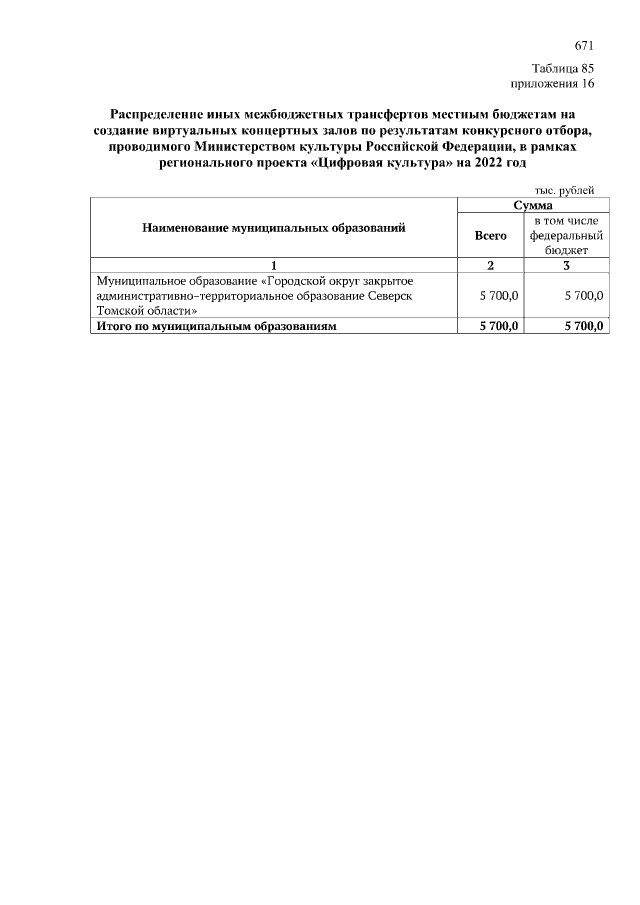 671

Таблица 85
приложения 16

Распределение иных межбюджетных трансфертов местным бюджетам на создание виртуальных концертных залов по результатам конкурсного отбора, проводимого Министерством культуры Российской Федерации, в рамках регионального проекта «Цифровая культура» на 2022 год

тыс. рублей

| Наименование муниципальных образований | Сумма | |
|---|---|---|
| | Всего | в том числе федеральный бюджет |
| 1 | 2 | 3 |
| Муниципальное образование «Городской округ закрытое административно-территориальное образование Северск Томской области» | 5 700,0 | 5 700,0 |
| Итого по муниципальным образованиям | 5 700,0 | 5 700,0 |